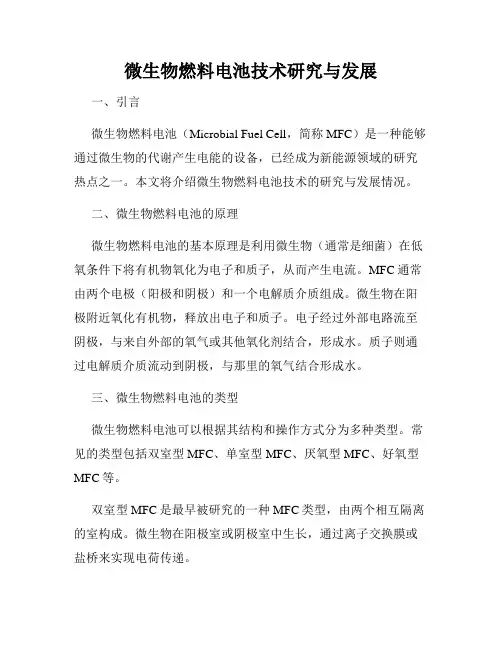 微生物燃料电池技术研究与发展

一、引言

微生物燃料电池（Microbial Fuel Cell，简称 MFC）是一种能够通过微生物的代谢产生电能的设备，已经成为新能源领域的研究热点之一。本文将介绍微生物燃料电池技术的研究与发展情况。

二、微生物燃料电池的原理

微生物燃料电池的基本原理是利用微生物（通常是细菌）在低氧条件下将有机物氧化为电子和质子，从而产生电流。MFC 通常由两个电极（阳极和阴极）和一个电解质介质组成。微生物在阳极附近氧化有机物，释放出电子和质子。电子经过外部电路流至阴极，与来自外部的氧气或其他氧化剂结合，形成水。质子则通过电解质介质流动到阴极，与那里的氧气结合形成水。

三、微生物燃料电池的类型

微生物燃料电池可以根据其结构和操作方式分为多种类型。常见的类型包括双室型 MFC、单室型 MFC、厌氧型 MFC、好氧型 MFC 等。

双室型 MFC 是最早被研究的一种 MFC 类型，由两个相互隔离的室构成。微生物在阳极室或阴极室中生长，通过离子交换膜或盐桥来实现电荷传递。